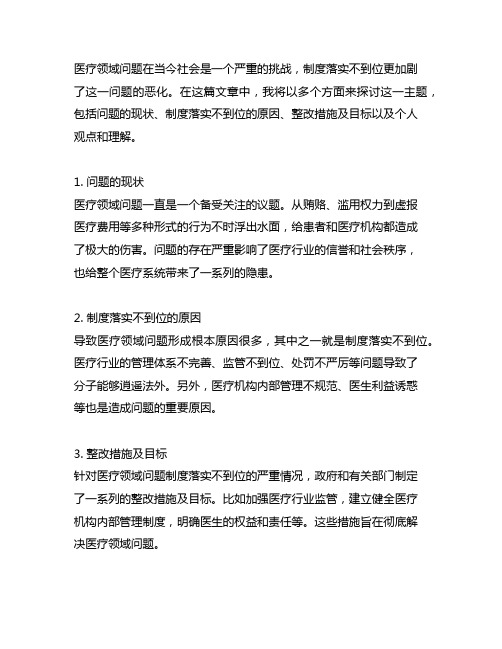 医疗领域问题在当今社会是一个严重的挑战，制度落实不到位更加剧了这一问题的恶化。在这篇文章中，我将以多个方面来探讨这一主题，包括问题的现状、制度落实不到位的原因、整改措施及目标以及个人观点和理解。

1. 问题的现状
医疗领域问题一直是一个备受关注的议题。从贿赂、滥用权力到虚报医疗费用等多种形式的行为不时浮出水面，给患者和医疗机构都造成了极大的伤害。问题的存在严重影响了医疗行业的信誉和社会秩序，也给整个医疗系统带来了一系列的隐患。

2. 制度落实不到位的原因
导致医疗领域问题形成根本原因很多，其中之一就是制度落实不到位。医疗行业的管理体系不完善、监管不到位、处罚不严厉等问题导致了分子能够逍遥法外。另外，医疗机构内部管理不规范、医生利益诱惑等也是造成问题的重要原因。

3. 整改措施及目标
针对医疗领域问题制度落实不到位的严重情况，政府和有关部门制定了一系列的整改措施及目标。比如加强医疗行业监管，建立健全医疗机构内部管理制度，明确医生的权益和责任等。这些措施旨在彻底解决医疗领域问题。